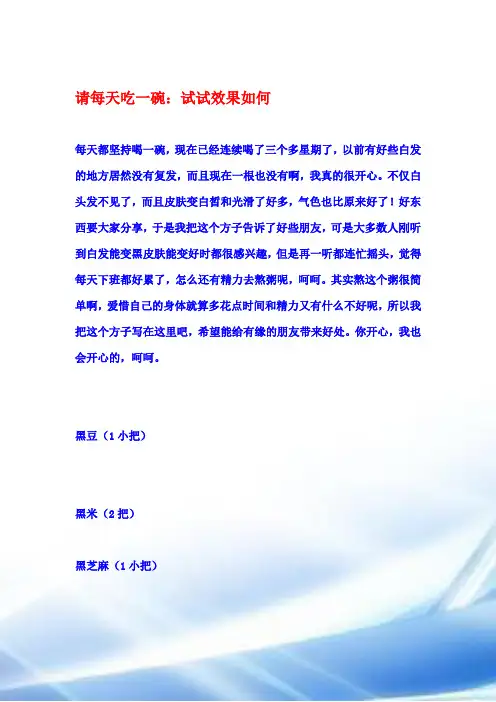 请每天吃一碗：试试效果如何

每天都坚持喝一碗，现在已经连续喝了三个多星期了，以前有好些白发的地方居然没有复发，而且现在一根也没有啊，我真的很开心。不仅白头发不见了，而且皮肤变白皙和光滑了好多，气色也比原来好了！好东西要大家分享，于是我把这个方子告诉了好些朋友，可是大多数人刚听到白发能变黑皮肤能变好时都很感兴趣，但是再一听都连忙摇头，觉得每天下班都好累了，怎么还有精力去熬粥呢，呵呵。其实熬这个粥很简单啊，爱惜自己的身体就算多花点时间和精力又有什么不好呢，所以我把这个方子写在这里吧，希望能给有缘的朋友带来好处。你开心，我也会开心的，呵呵。

黑豆（1小把）

黑米（2把）

黑芝麻（1小把）